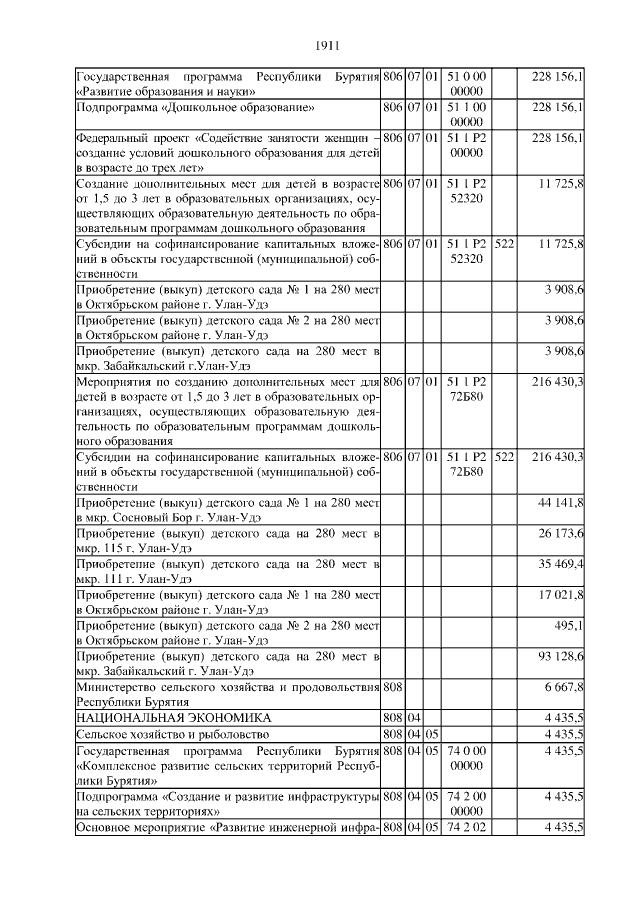 1911

| | | | | | | |
|---|---|---|---|---|---|---|
| Государственная программа Республики Бурятия «Развитие образования и науки» | 806 | 07 | 01 | 51 0 00 00000 | | 228 156,1 |
| Подпрограмма «Дошкольное образование» | 806 | 07 | 01 | 51 1 00 00000 | | 228 156,1 |
| Федеральный проект «Содействие занятости женщин – создание условий дошкольного образования для детей в возрасте до трех лет» | 806 | 07 | 01 | 51 1 P2 00000 | | 228 156,1 |
| Создание дополнительных мест для детей в возрасте от 1,5 до 3 лет в образовательных организациях, осуществляющих образовательную деятельность по образовательным программам дошкольного образования | 806 | 07 | 01 | 51 1 P2 52320 | | 11 725,8 |
| Субсидии на софинансирование капитальных вложений в объекты государственной (муниципальной) собственности | 806 | 07 | 01 | 51 1 P2 52320 | 522 | 11 725,8 |
| Приобретение (выкуп) детского сада № 1 на 280 мест в Октябрьском районе г. Улан-Удэ | | | | | | 3 908,6 |
| Приобретение (выкуп) детского сада № 2 на 280 мест в Октябрьском районе г. Улан-Удэ | | | | | | 3 908,6 |
| Приобретение (выкуп) детского сада на 280 мест в мкр. Забайкальский г.Улан-Удэ | | | | | | 3 908,6 |
| Мероприятия по созданию дополнительных мест для детей в возрасте от 1,5 до 3 лет в образовательных организациях, осуществляющих образовательную деятельность по образовательным программам дошкольного образования | 806 | 07 | 01 | 51 1 P2 72Б80 | | 216 430,3 |
| Субсидии на софинансирование капитальных вложений в объекты государственной (муниципальной) собственности | 806 | 07 | 01 | 51 1 P2 72Б80 | 522 | 216 430,3 |
| Приобретение (выкуп) детского сада № 1 на 280 мест в мкр. Сосновый Бор г. Улан-Удэ | | | | | | 44 141,8 |
| Приобретение (выкуп) детского сада на 280 мест в мкр. 115 г. Улан-Удэ | | | | | | 26 173,6 |
| Приобретение (выкуп) детского сада на 280 мест в мкр. 111 г. Улан-Удэ | | | | | | 35 469,4 |
| Приобретение (выкуп) детского сада № 1 на 280 мест в Октябрьском районе г. Улан-Удэ | | | | | | 17 021,8 |
| Приобретение (выкуп) детского сада № 2 на 280 мест в Октябрьском районе г. Улан-Удэ | | | | | | 495,1 |
| Приобретение (выкуп) детского сада на 280 мест в мкр. Забайкальский г. Улан-Удэ | | | | | | 93 128,6 |
| Министерство сельского хозяйства и продовольствия Республики Бурятия | 808 | | | | | 6 667,8 |
| НАЦИОНАЛЬНАЯ ЭКОНОМИКА | 808 | 04 | | | | 4 435,5 |
| Сельское хозяйство и рыболовство | 808 | 04 | 05 | | | 4 435,5 |
| Государственная программа Республики Бурятия «Комплексное развитие сельских территорий Республики Бурятия» | 808 | 04 | 05 | 74 0 00 00000 | | 4 435,5 |
| Подпрограмма «Создание и развитие инфраструктуры на сельских территориях» | 808 | 04 | 05 | 74 2 00 00000 | | 4 435,5 |
| Основное мероприятие «Развитие инженерной инфра- | 808 | 04 | 05 | 74 2 02 | | 4 435,5 |